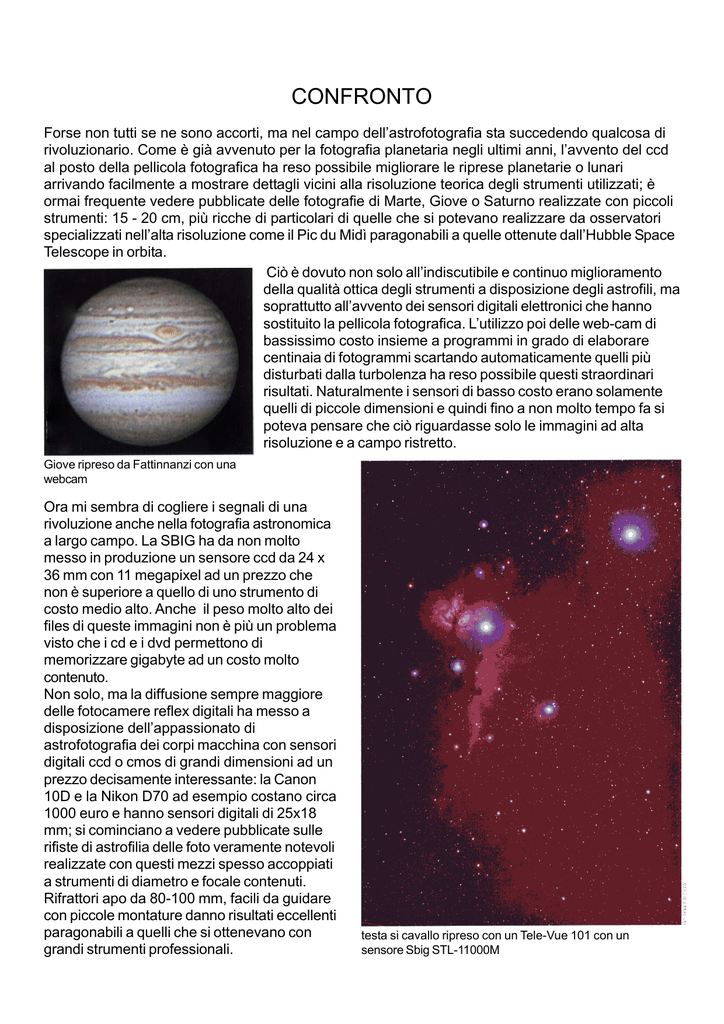 CONFRONTO

Forse non tutti se ne sono accorti, ma nel campo dell'astrofotografia sta succedendo qualcosa di rivoluzionario. Come è già avvenuto per la fotografia planetaria negli ultimi anni, l'avvento del ccd al posto della pellicola fotografica ha reso possibile migliorare le riprese planetarie o lunari arrivando facilmente a mostrare dettagli vicini alla risoluzione teorica degli strumenti utilizzati; è ormai frequente vedere pubblicate delle fotografie di Marte, Giove o Saturno realizzate con piccoli strumenti: 15 - 20 cm, più ricche di particolari di quelle che si potevano realizzare da osservatori specializzati nell'alta risoluzione come il Pic du Midì paragonabili a quelle ottenute dall'Hubble Space Telescope in orbita.

Ciò è dovuto non solo all'indiscutibile e continuo miglioramento della qualità ottica degli strumenti a disposizione degli astrofili, ma soprattutto all'avvento dei sensori digitali elettronici che hanno sostituito la pellicola fotografica. L'utilizzo poi delle web-cam di bassissimo costo insieme a programmi in grado di elaborare centinaia di fotogrammi scartando automaticamente quelli più disturbati dalla turbolenza ha reso possibile questi straordinari risultati. Naturalmente i sensori di basso costo erano solamente quelli di piccole dimensioni e quindi fino a non molto tempo fa si poteva pensare che ciò riguardasse solo le immagini ad alta risoluzione e a campo ristretto.

Giove ripreso da Fattinnanzi con una webcam

Ora mi sembra di cogliere i segnali di una rivoluzione anche nella fotografia astronomica a largo campo. La SBIG ha da non molto messo in produzione un sensore ccd da 24 x 36 mm con 11 megapixel ad un prezzo che non è superiore a quello di uno strumento di costo medio alto. Anche il peso molto alto dei files di queste immagini non è più un problema visto che i cd e i dvd permettono di memorizzare gigabyte ad un costo molto contenuto.
Non solo, ma la diffusione sempre maggiore delle fotocamere reflex digitali ha messo a disposizione dell'appassionato di astrofotografia dei corpi macchina con sensori digitali ccd o cmos di grandi dimensioni ad un prezzo decisamente interessante: la Canon 10D e la Nikon D70 ad esempio costano circa 1000 euro e hanno sensori digitali di 25x18 mm; si cominciano a vedere pubblicate sulle rifiste di astrofilia delle foto veramente notevoli realizzate con questi mezzi spesso accoppiati a strumenti di diametro e focale contenuti. Rifrattori apo da 80-100 mm, facili da guidare con piccole montature danno risultati eccellenti paragonabili a quelli che si ottenevano con grandi strumenti professionali.

testa si cavallo ripreso con un Tele-Vue 101 con un sensore Sbig STL-11000M